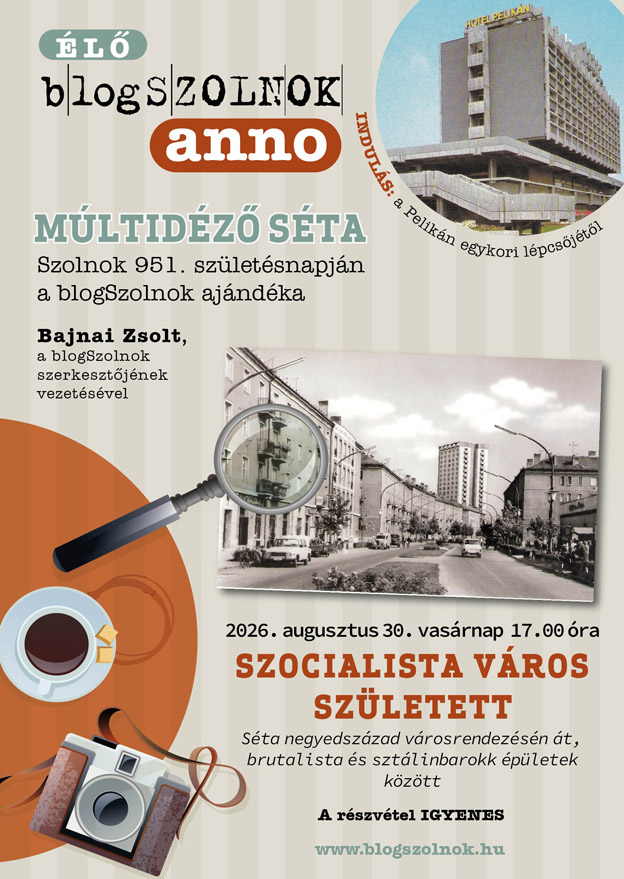 ÉLŐ
blogSZOLNOK
anno

HOTEL PELIKÁN

INDULÁS: a Pelikán egykori lépcsőjétől

MÚLTIDÉZŐ SÉTA

Szolnok 951. születésnapján a blogSzolnok ajándéka

Bajnai Zsolt,
a blogSzolnok
szerkesztőjének
vezetésével

2026. augusztus 30. vasárnap 17.00 óra

SZOCIALISTA VÁROS SZÜLETETT

Séta negyedszázad városrendezésén át, brutalista és sztálinbarokk épületek között

A részvétel IGYENES

www.blogszolnok.hu